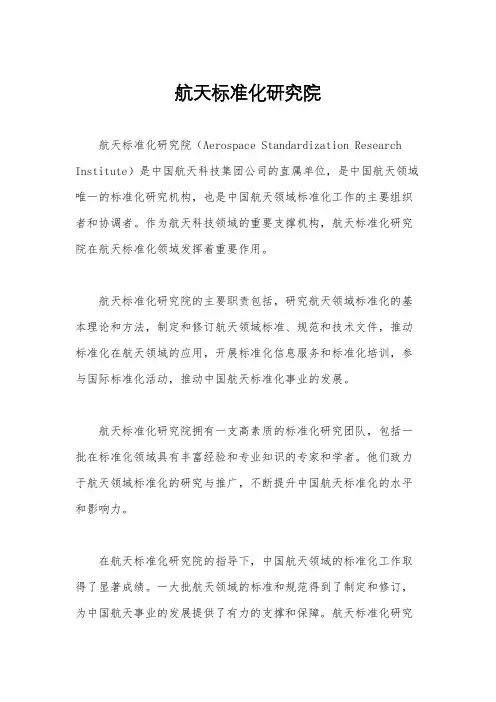 航天标准化研究院

航天标准化研究院（Aerospace Standardization Research Institute）是中国航天科技集团公司的直属单位，是中国航天领域唯一的标准化研究机构，也是中国航天领域标准化工作的主要组织者和协调者。作为航天科技领域的重要支撑机构，航天标准化研究院在航天标准化领域发挥着重要作用。

航天标准化研究院的主要职责包括，研究航天领域标准化的基本理论和方法，制定和修订航天领域标准、规范和技术文件，推动标准化在航天领域的应用，开展标准化信息服务和标准化培训，参与国际标准化活动，推动中国航天标准化事业的发展。

航天标准化研究院拥有一支高素质的标准化研究团队，包括一批在标准化领域具有丰富经验和专业知识的专家和学者。他们致力于航天领域标准化的研究与推广，不断提升中国航天标准化的水平和影响力。

在航天标准化研究院的指导下，中国航天领域的标准化工作取得了显著成绩。一大批航天领域的标准和规范得到了制定和修订，为中国航天事业的发展提供了有力的支撑和保障。航天标准化研究